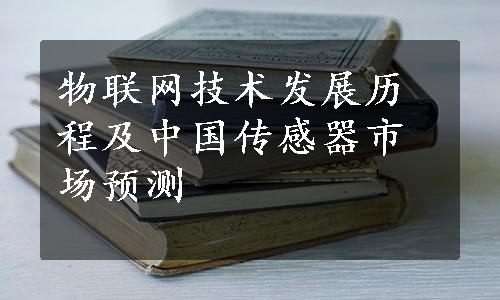 物联网技术发展历程及中国传感器市场预测